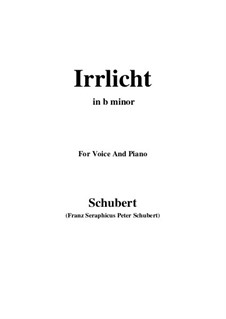 Irrlicht
in b minor

For Voice And Piano

Schubert
(Franz Seraphicus Peter Schubert)